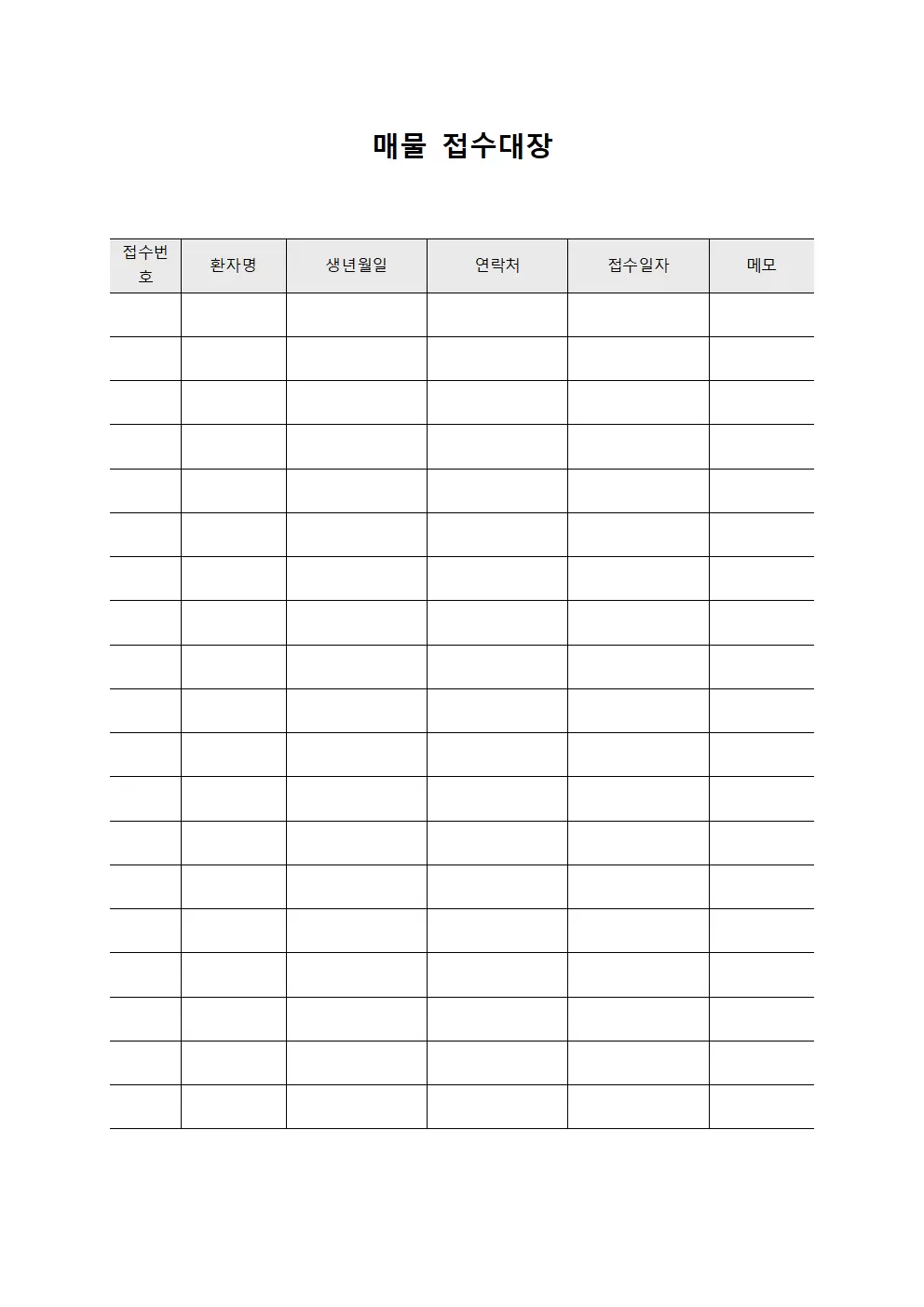 매물 접수대장

| 접수번호 | 환자명 | 생년월일 | 연락처 | 접수일자 | 메모 |
|---|---|---|---|---|---|
| | | | | | |
| | | | | | |
| | | | | | |
| | | | | | |
| | | | | | |
| | | | | | |
| | | | | | |
| | | | | | |
| | | | | | |
| | | | | | |
| | | | | | |
| | | | | | |
| | | | | | |
| | | | | | |
| | | | | | |
| | | | | | |
| | | | | | |
| | | | | | |
| | | | | | |